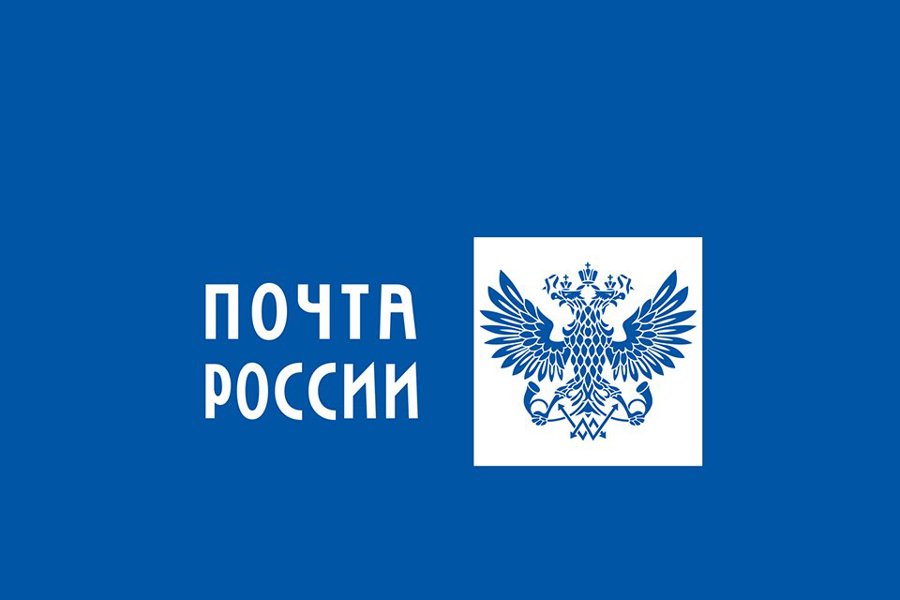 ПОЧТА
РОССИИ